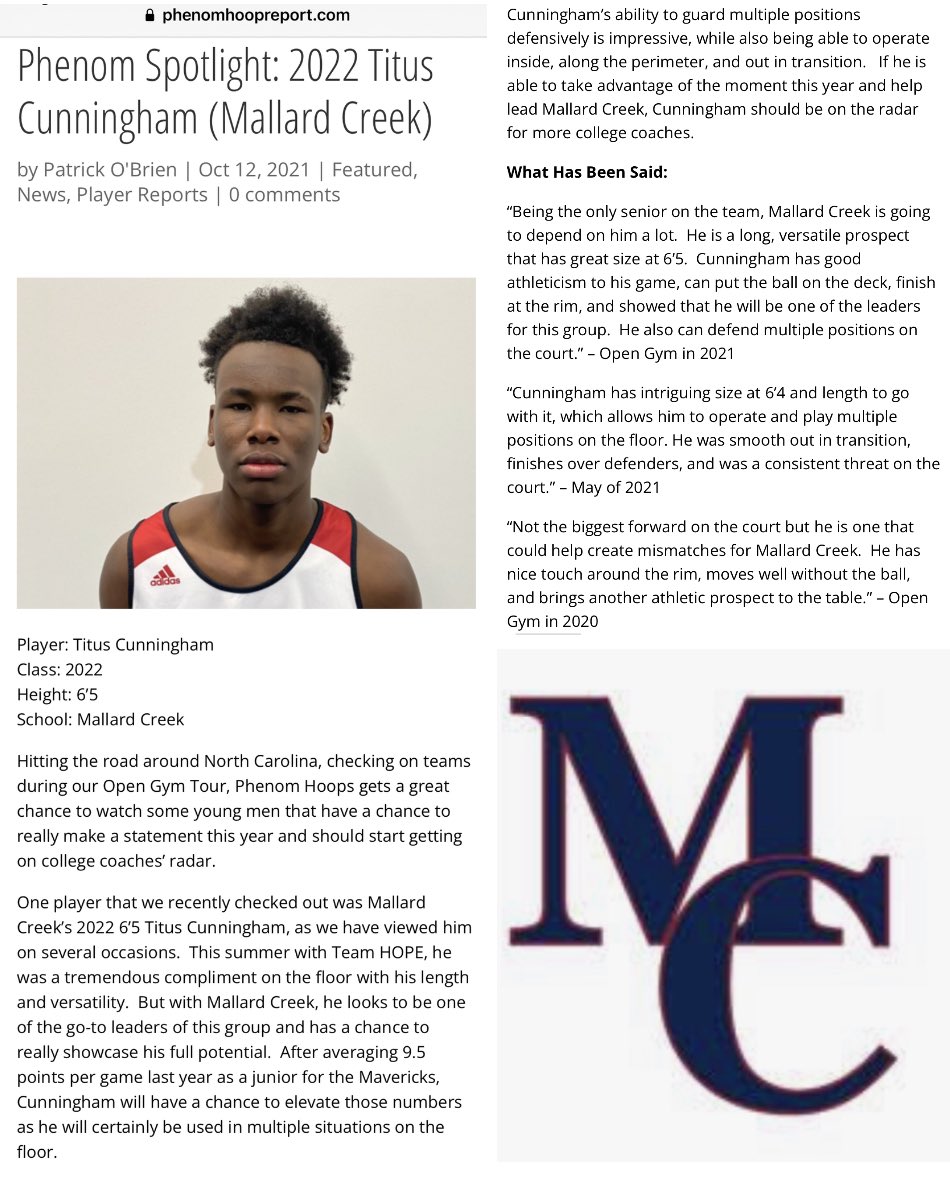 phenomhoopreport.com

Phenom Spotlight: 2022 Titus Cunningham (Mallard Creek)

by Patrick O'Brien | Oct 12, 2021 | Featured, News, Player Reports | 0 comments

adidas

Player: Titus Cunningham
Class: 2022
Height: 6'5
School: Mallard Creek

Hitting the road around North Carolina, checking on teams during our Open Gym Tour, Phenom Hoops gets a great chance to watch some young men that have a chance to really make a statement this year and should start getting on college coaches' radar.

One player that we recently checked out was Mallard Creek's 2022 6'5 Titus Cunningham, as we have viewed him on several occasions. This summer with Team HOPE, he was a tremendous compliment on the floor with his length and versatility. But with Mallard Creek, he looks to be one of the go-to leaders of this group and has a chance to really showcase his full potential. After averaging 9.5 points per game last year as a junior for the Mavericks, Cunningham will have a chance to elevate those numbers as he will certainly be used in multiple situations on the floor.

Cunningham's ability to guard multiple positions defensively is impressive, while also being able to operate inside, along the perimeter, and out in transition. If he is able to take advantage of the moment this year and help lead Mallard Creek, Cunningham should be on the radar for more college coaches.

What Has Been Said:

"Being the only senior on the team, Mallard Creek is going to depend on him a lot. He is a long, versatile prospect that has great size at 6'5. Cunningham has good athleticism to his game, can put the ball on the deck, finish at the rim, and showed that he will be one of the leaders for this group. He also can defend multiple positions on the court." – Open Gym in 2021

"Cunningham has intriguing size at 6'4 and length to go with it, which allows him to operate and play multiple positions on the floor. He was smooth out in transition, finishes over defenders, and was a consistent threat on the court." – May of 2021

"Not the biggest forward on the court but he is one that could help create mismatches for Mallard Creek. He has nice touch around the rim, moves well without the ball, and brings another athletic prospect to the table." – Open Gym in 2020

MC